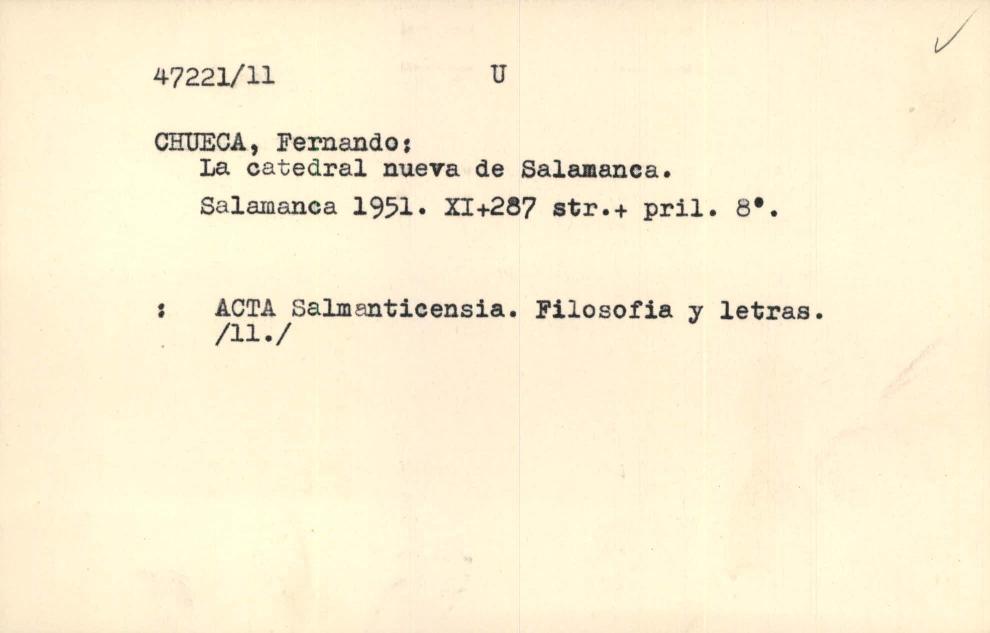 47221/11 U

CHUECA, Fernando:
La catedral nueva de Salamanca.
Salamanca 1951. XI+287 str.+ pril. 8°.

: ACTA Salmanticensia. Filosofia y letras. /11./